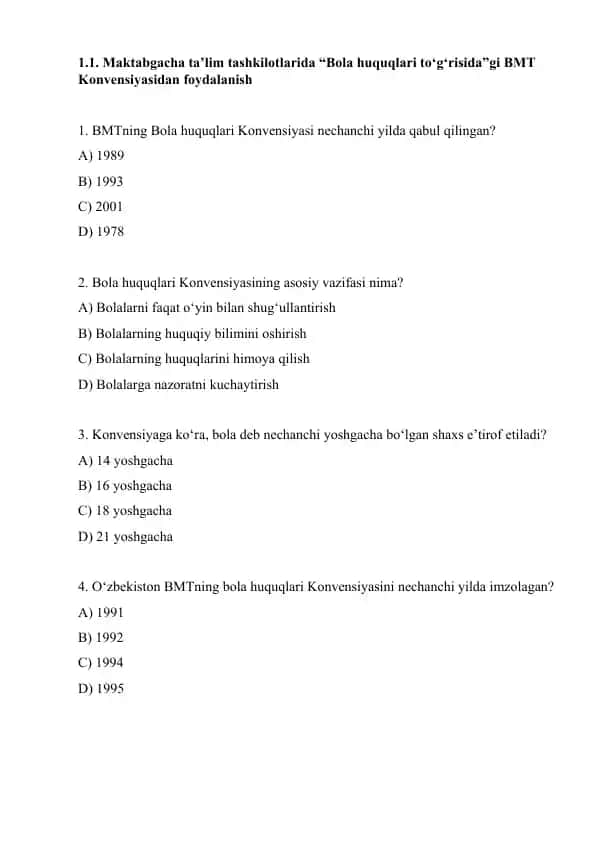 1.1. Maktabgacha ta'lim tashkilotlarida "Bola huquqlari to'g'risida"gi BMT Konvensiyasidan foydalanish

1. BMTning Bola huquqlari Konvensiyasi nechanchi yilda qabul qilingan?
A) 1989
B) 1993
C) 2001
D) 1978

2. Bola huquqlari Konvensiyasining asosiy vazifasi nima?
A) Bolalarni faqat o'yin bilan shug'ullantirish
B) Bolalarning huquqiy bilimini oshirish
C) Bolalarning huquqlarini himoya qilish
D) Bolalarga nazoratni kuchaytirish

3. Konvensiyaga ko'ra, bola deb nechanchi yoshgacha bo'lgan shaxs e'tirof etiladi?
A) 14 yoshgacha
B) 16 yoshgacha
C) 18 yoshgacha
D) 21 yoshgacha

4. O'zbekiston BMTning bola huquqlari Konvensiyasini nechanchi yilda imzolagan?
A) 1991
B) 1992
C) 1994
D) 1995